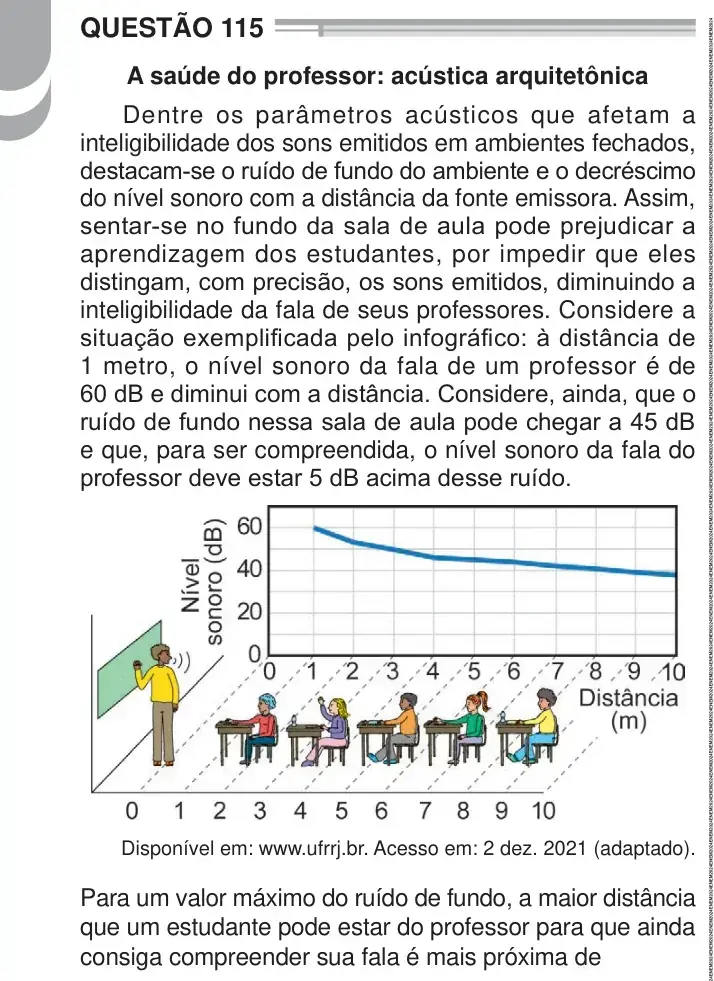 QUESTÃO 115

A saúde do professor: acústica arquitetônica

Dentre os parâmetros acústicos que afetam a inteligibilidade dos sons emitidos em ambientes fechados, destacam-se o ruído de fundo do ambiente e o decréscimo do nível sonoro com a distância da fonte emissora. Assim, sentar-se no fundo da sala de aula pode prejudicar a aprendizagem dos estudantes, por impedir que eles distingam, com precisão, os sons emitidos, diminuindo a inteligibilidade da fala de seus professores. Considere a situação exemplificada pelo infográfico: à distância de 1 metro, o nível sonoro da fala de um professor é de 60 dB e diminui com a distância. Considere, ainda, que o ruído de fundo nessa sala de aula pode chegar a 45 dB e que, para ser compreendida, o nível sonoro da fala do professor deve estar 5 dB acima desse ruído.

Nível sonoro (dB)
60
40
20
0
0 1 2 3 4 5 6 7 8 9 10
Distância (m)
0 1 2 3 4 5 6 7 8 9 10

Disponível em: www.ufrrj.br. Acesso em: 2 dez. 2021 (adaptado).

Para um valor máximo do ruído de fundo, a maior distância que um estudante pode estar do professor para que ainda consiga compreender sua fala é mais próxima de